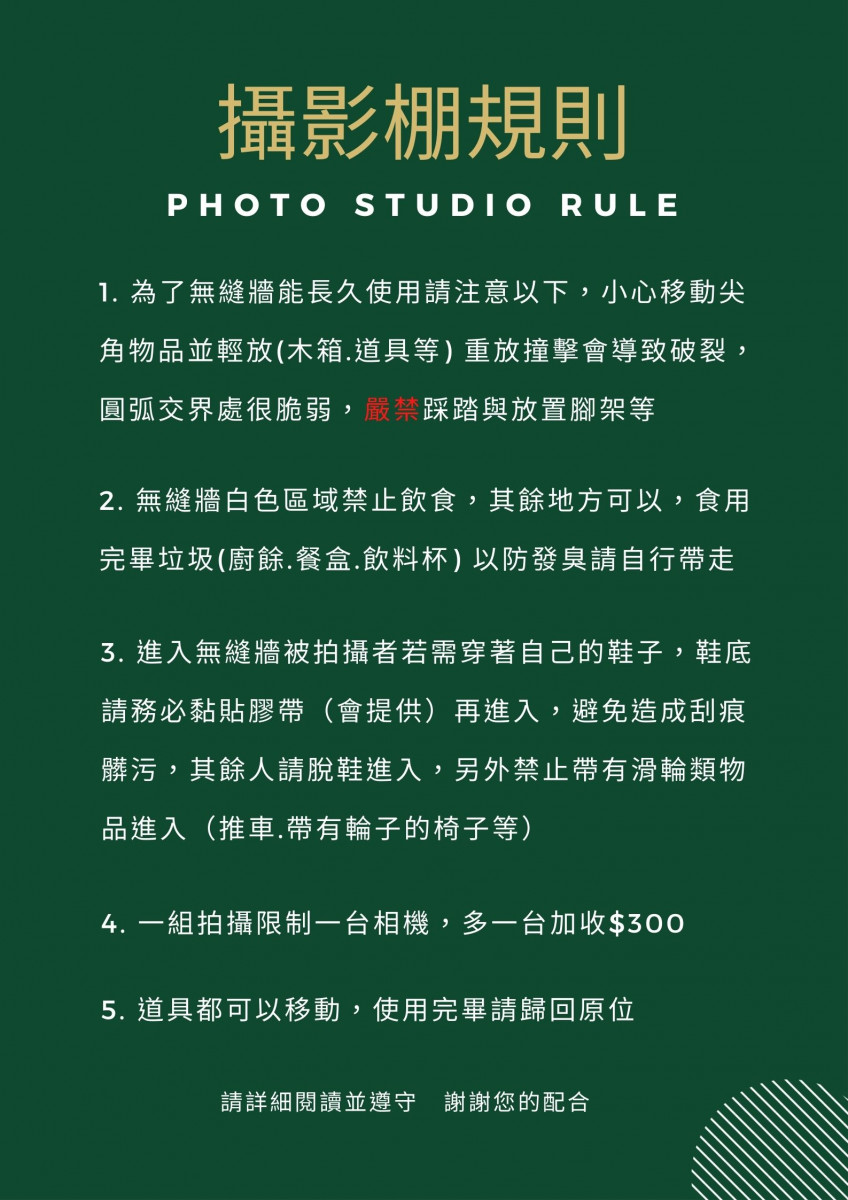 攝影棚規則

PHOTO STUDIO RULE

1.為了無縫牆能長久使用請注意以下，小心移動尖角物品並輕放(木箱.道具等)重放撞擊會導致破裂，圓弧交界處很脆弱，嚴禁踩踏與放置腳架等

2.無縫牆白色區域禁止飲食，其餘地方可以，食用完畢垃圾(廚餘.餐盒.飲料杯)以防發臭請自行帶走

3.進入無縫牆被拍攝者若需穿著自己的鞋子，鞋底請務必黏貼膠帶（會提供）再進入，避免造成刮痕髒污，其餘人請脫鞋進入，另外禁止帶有滑輪類物品進入（推車.帶有輪子的椅子等）

4.一組拍攝限制一台相機，多一台加收$300

5.道具都可以移動，使用完畢請歸回原位

請詳細閱讀並遵守　謝謝您的配合